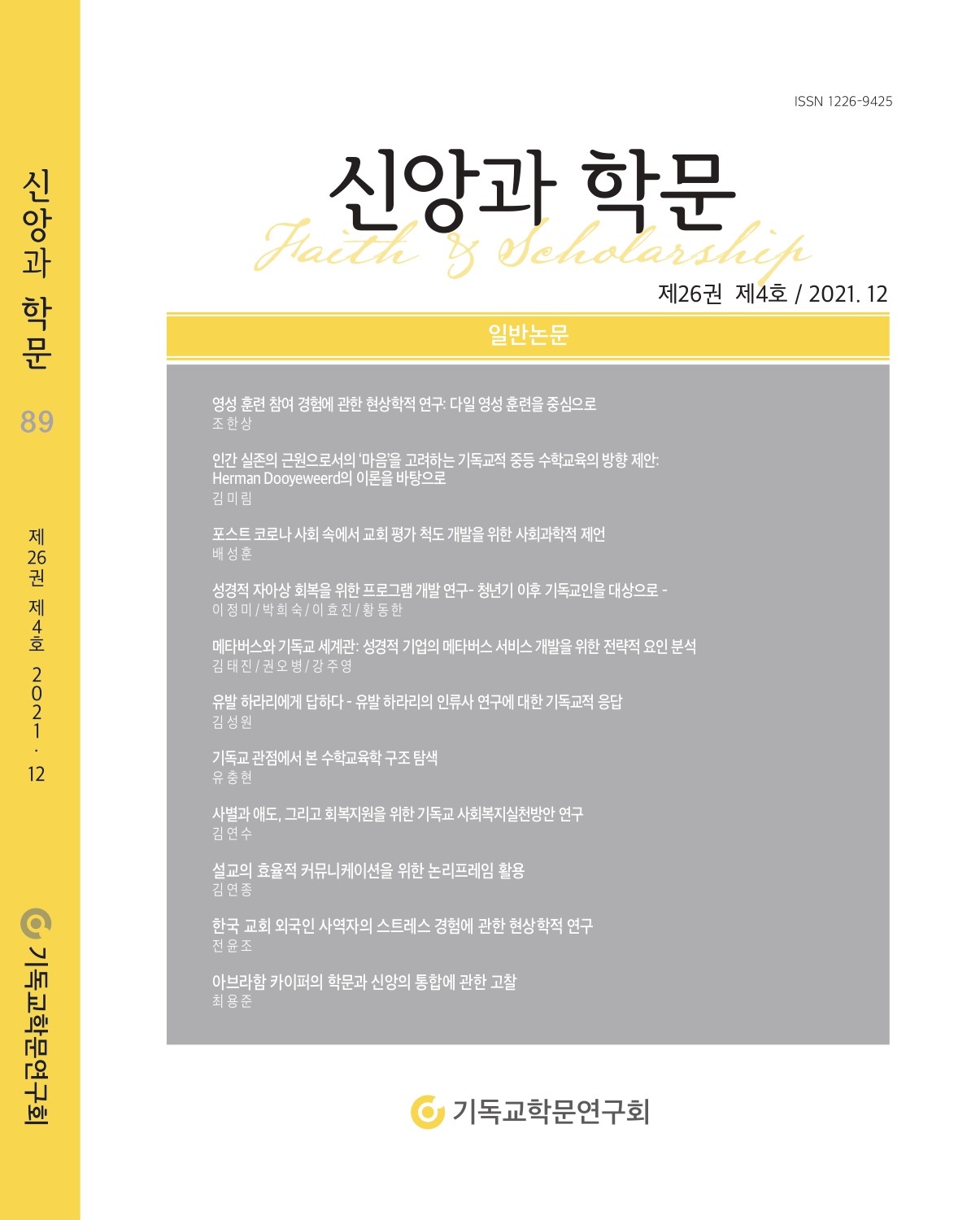 신앙과 학문

89

제26권 제4호 2021. 12

기독교학문연구회

ISSN 1226-9425

신앙과 학문
Faith & Scholarship

제26권 제4호 / 2021. 12

일반논문

영성 훈련 참여 경험에 관한 현상학적 연구: 다일 영성 훈련을 중심으로
조한상

인간 실존의 근원으로서의 '마음'을 고려하는 기독교적 중등 수학교육의 방향 제안: Herman Dooyeweerd의 이론을 바탕으로
김미림

포스트 코로나 사회 속에서 교회 평가 척도 개발을 위한 사회과학적 제언
배성훈

성경적 자아상 회복을 위한 프로그램 개발 연구- 청년기 이후 기독교인을 대상으로 -
이정미 / 박희숙 / 이효진 / 황동한

메타버스와 기독교 세계관: 성경적 기업의 메타버스 서비스 개발을 위한 전략적 요인 분석
김태진 / 권오병 / 강주영

유발 하라리에게 답하다 - 유발 하라리의 인류사 연구에 대한 기독교적 응답
김성원

기독교 관점에서 본 수학교육학 구조 탐색
유충현

사별과 애도, 그리고 회복지원을 위한 기독교 사회복지실천방안 연구
김연수

설교의 효율적 커뮤니케이션을 위한 논리프레임 활용
김연종

한국 교회 외국인 사역자의 스트레스 경험에 관한 현상학적 연구
전윤조

아브라함 카이퍼의 학문과 신앙의 통합에 관한 고찰
최용준

기독교학문연구회